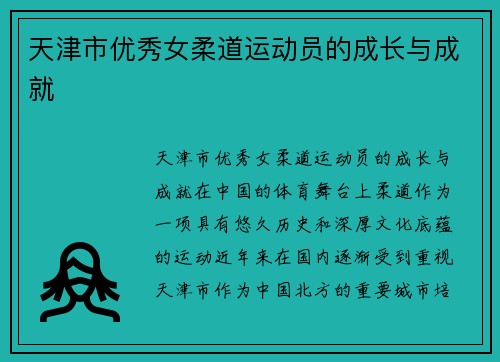 天津市优秀女柔道运动员的成长与成就

天津市优秀女柔道运动员的成长与成就在中国的体育舞台上柔道作为一项具有悠久历史和深厚文化底蕴的运动近年来在国内逐渐受到重视天津市作为中国北方的重要城市培